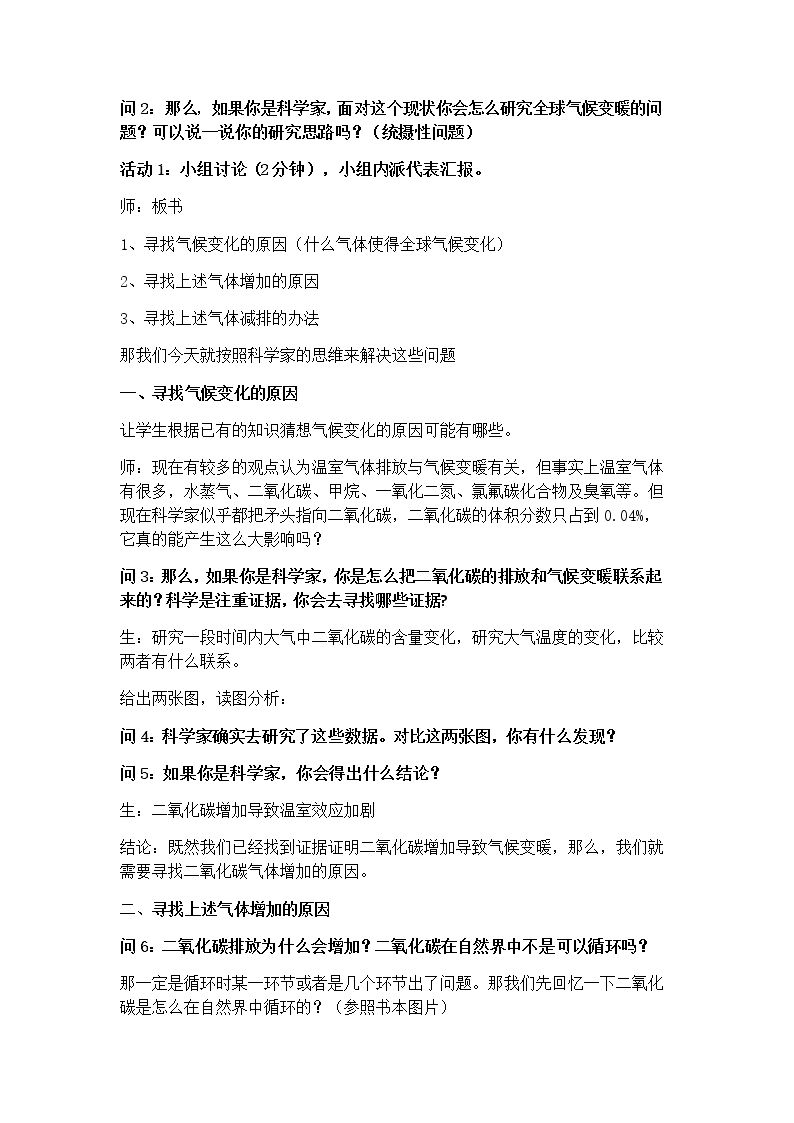 问2：那么，如果你是科学家，面对这个现状你会怎么研究全球气候变暖的问题？可以说一说你的研究思路吗？（统摄性问题）

活动1：小组讨论（2分钟），小组内派代表汇报。

师：板书

1、寻找气候变化的原因（什么气体使得全球气候变化）

2、寻找上述气体增加的原因

3、寻找上述气体减排的办法

那我们今天就按照科学家的思维来解决这些问题

一、寻找气候变化的原因

让学生根据已有的知识猜想气候变化的原因可能有哪些。

师：现在有较多的观点认为温室气体排放与气候变暖有关，但事实上温室气体有很多，水蒸气、二氧化碳、甲烷、一氧化二氮、氯氟碳化合物及臭氧等。但现在科学家似乎都把矛头指向二氧化碳，二氧化碳的体积分数只占到0.04%，它真的能产生这么大影响吗？

问3：那么，如果你是科学家，你是怎么把二氧化碳的排放和气候变暖联系起来的？科学是注重证据，你会去寻找哪些证据？

生：研究一段时间内大气中二氧化碳的含量变化，研究大气温度的变化，比较两者有什么联系。

给出两张图，读图分析：

问4：科学家确实去研究了这些数据。对比这两张图，你有什么发现？

问5：如果你是科学家，你会得出什么结论？

生：二氧化碳增加导致温室效应加剧

结论：既然我们已经找到证据证明二氧化碳增加导致气候变暖，那么，我们就需要寻找二氧化碳气体增加的原因。

二、寻找上述气体增加的原因

问6：二氧化碳排放为什么会增加？二氧化碳在自然界中不是可以循环吗？

那一定是循环时某一环节或者是几个环节出了问题。那我们先回忆一下二氧化碳是怎么在自然界中循环的？（参照书本图片）